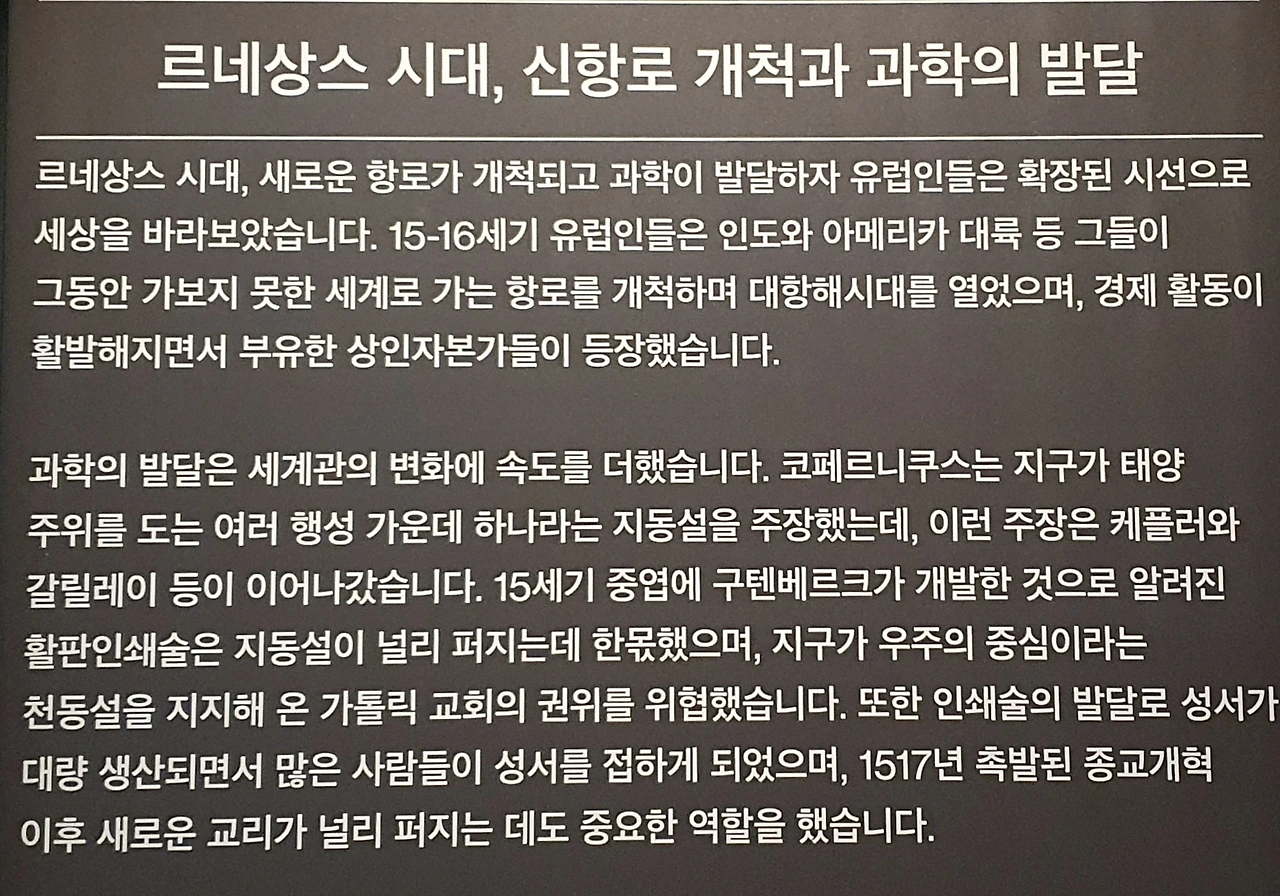 르네상스 시대, 신항로 개척과 과학의 발달

르네상스 시대, 새로운 항로가 개척되고 과학이 발달하자 유럽인들은 확장된 시선으로 세상을 바라보았습니다. 15-16세기 유럽인들은 인도와 아메리카 대륙 등 그들이 그동안 가보지 못한 세계로 가는 항로를 개척하며 대항해시대를 열었으며, 경제 활동이 활발해지면서 부유한 상인자본가들이 등장했습니다.

과학의 발달은 세계관의 변화에 속도를 더했습니다. 코페르니쿠스는 지구가 태양 주위를 도는 여러 행성 가운데 하나라는 지동설을 주장했는데, 이런 주장은 케플러와 갈릴레이 등이 이어나갔습니다. 15세기 중엽에 구텐베르크가 개발한 것으로 알려진 활판인쇄술은 지동설이 널리 퍼지는데 한몫했으며, 지구가 우주의 중심이라는 천동설을 지지해 온 가톨릭 교회의 권위를 위협했습니다. 또한 인쇄술의 발달로 성서가 대량 생산되면서 많은 사람들이 성서를 접하게 되었으며, 1517년 촉발된 종교개혁 이후 새로운 교리가 널리 퍼지는 데도 중요한 역할을 했습니다.